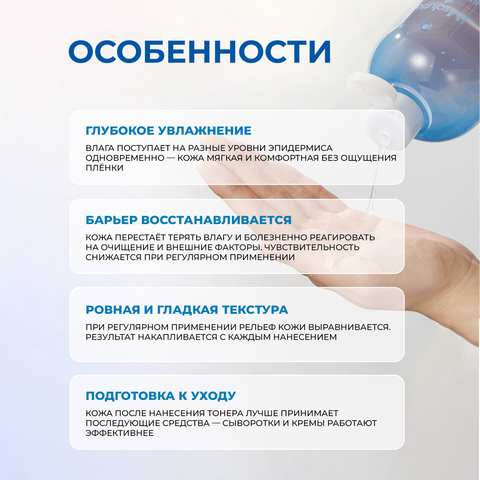 ОСОБЕННОСТИ

ГЛУБОКОЕ УВЛАЖНЕНИЕ

ВЛАГА ПОСТУПАЕТ НА РАЗНЫЕ УРОВНИ ЭПИДЕРМИСА ОДНОВРЕМЕННО — КОЖА МЯГКАЯ И КОМФОРТНАЯ БЕЗ ОЩУЩЕНИЯ ПЛЁНКИ

БАРЬЕР ВОССТАНАВЛИВАЕТСЯ

КОЖА ПЕРЕСТАЁТ ТЕРЯТЬ ВЛАГУ И БОЛЕЗНЕННО РЕАГИРОВАТЬ НА ОЧИЩЕНИЕ И ВНЕШНИЕ ФАКТОРЫ. ЧУВСТВИТЕЛЬНОСТЬ СНИЖАЕТСЯ ПРИ РЕГУЛЯРНОМ ПРИМЕНЕНИИ

РОВНАЯ И ГЛАДКАЯ ТЕКСТУРА

ПРИ РЕГУЛЯРНОМ ПРИМЕНЕНИИ РЕЛЬЕФ КОЖИ ВЫРАВНИВАЕТСЯ. РЕЗУЛЬТАТ НАКАПЛИВАЕТСЯ С КАЖДЫМ НАНЕСЕНИЕМ

ПОДГОТОВКА К УХОДУ

КОЖА ПОСЛЕ НАНЕСЕНИЯ ТОНЕРА ЛУЧШЕ ПРИНИМАЕТ ПОСЛЕДУЮЩИЕ СРЕДСТВА — СЫВОРОТКИ И КРЕМЫ РАБОТАЮТ ЭФФЕКТИВНЕЕ